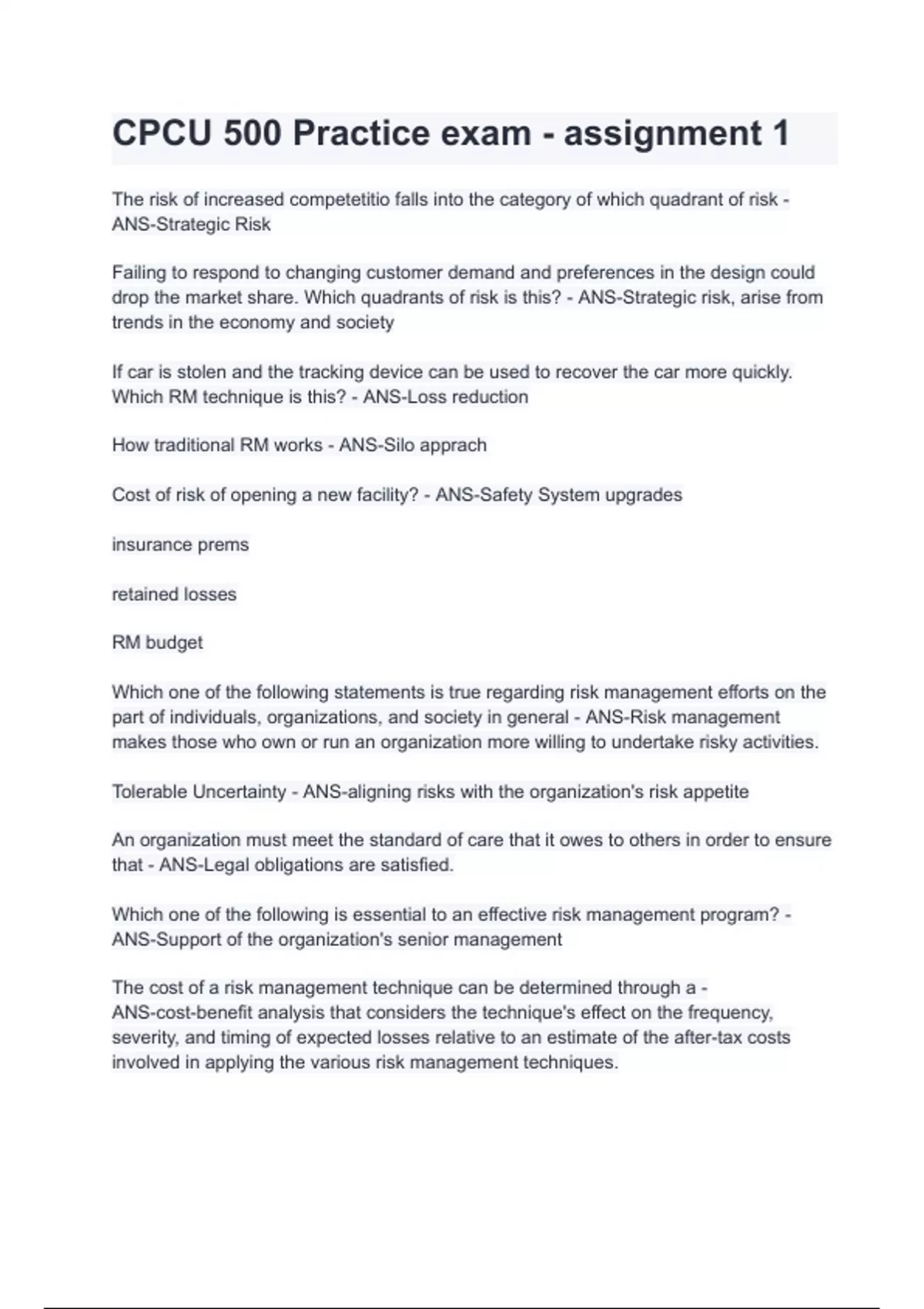 CPCU 500 Practice exam - assignment 1

The risk of increased competetitio falls into the category of which quadrant of risk - ANS-Strategic Risk

Failing to respond to changing customer demand and preferences in the design could drop the market share. Which quadrants of risk is this? - ANS-Strategic risk, arise from trends in the economy and society

If car is stolen and the tracking device can be used to recover the car more quickly. Which RM technique is this? - ANS-Loss reduction

How traditional RM works - ANS-Silo apprach

Cost of risk of opening a new facility? - ANS-Safety System upgrades

insurance prems

retained losses

RM budget

Which one of the following statements is true regarding risk management efforts on the part of individuals, organizations, and society in general - ANS-Risk management makes those who own or run an organization more willing to undertake risky activities.

Tolerable Uncertainty - ANS-aligning risks with the organization's risk appetite

An organization must meet the standard of care that it owes to others in order to ensure that - ANS-Legal obligations are satisfied.

Which one of the following is essential to an effective risk management program? - ANS-Support of the organization's senior management

The cost of a risk management technique can be determined through a - ANS-cost-benefit analysis that considers the technique's effect on the frequency, severity, and timing of expected losses relative to an estimate of the after-tax costs involved in applying the various risk management techniques.